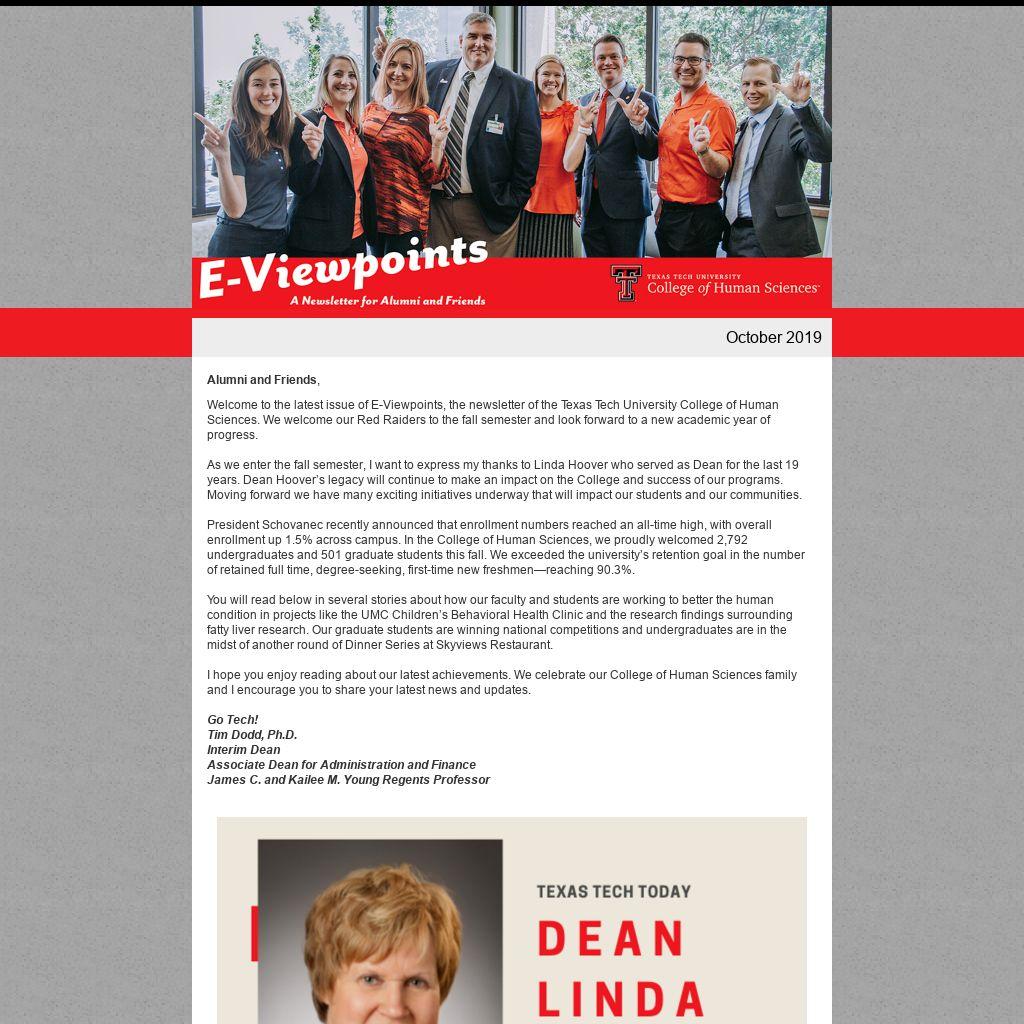 E-Viewpoints
A Newsletter for Alumni and Friends

TEXAS TECH UNIVERSITY
College of Human Sciences

October 2019

Alumni and Friends,

Welcome to the latest issue of E-Viewpoints, the newsletter of the Texas Tech University College of Human Sciences. We welcome our Red Raiders to the fall semester and look forward to a new academic year of progress.

As we enter the fall semester, I want to express my thanks to Linda Hoover who served as Dean for the last 19 years. Dean Hoover's legacy will continue to make an impact on the College and success of our programs. Moving forward we have many exciting initiatives underway that will impact our students and our communities.

President Schovanec recently announced that enrollment numbers reached an all-time high, with overall enrollment up 1.5% across campus. In the College of Human Sciences, we proudly welcomed 2,792 undergraduates and 501 graduate students this fall. We exceeded the university's retention goal in the number of retained full time, degree-seeking, first-time new freshmen—reaching 90.3%.

You will read below in several stories about how our faculty and students are working to better the human condition in projects like the UMC Children's Behavioral Health Clinic and the research findings surrounding fatty liver research. Our graduate students are winning national competitions and undergraduates are in the midst of another round of Dinner Series at Skyviews Restaurant.

I hope you enjoy reading about our latest achievements. We celebrate our College of Human Sciences family and I encourage you to share your latest news and updates.

Go Tech!
Tim Dodd, Ph.D.
Interim Dean
Associate Dean for Administration and Finance
James C. and Kailee M. Young Regents Professor

TEXAS TECH TODAY
DEAN
LINDA